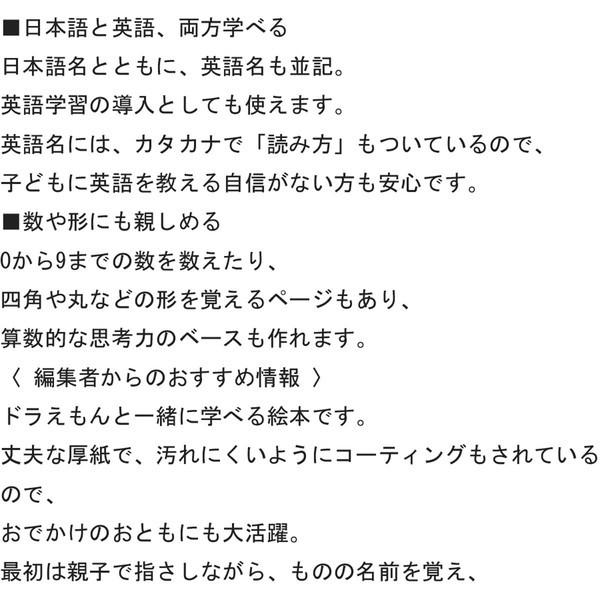 ■日本語と英語、両方学べる

日本語名とともに、英語名も並記。
英語学習の導入としても使えます。
英語名には、カタカナで「読み方」もついているので、
子どもに英語を教える自信がない方も安心です。

■数や形にも親しめる

0から9までの数を数えたり、
四角や丸などの形を覚えるページもあり、
算数的な思考力のベースも作れます。

〈 編集者からのおすすめ情報 〉

ドラえもんと一緒に学べる絵本です。
丈夫な厚紙で、汚れにくいようにコーティングもされているので、
おでかけのおともにも大活躍。
最初は親子で指さしながら、ものの名前を覚え、